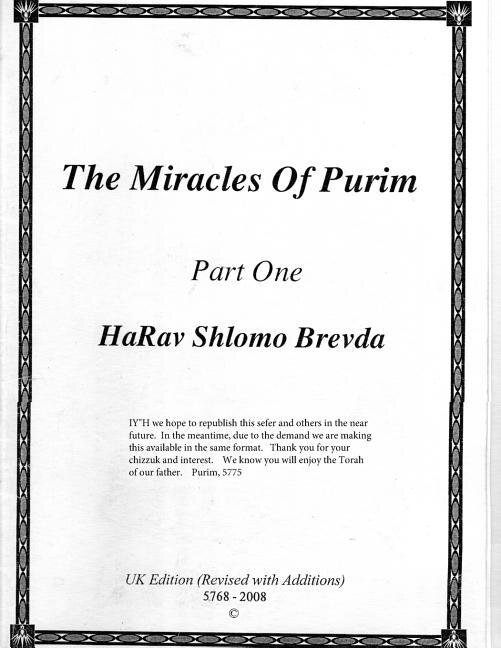 The Miracles Of Purim

Part One

HaRav Shlomo Brevda

IY"H we hope to republish this sefer and others in the near future. In the meantime, due to the demand we are making this available in the same format. Thank you for your chizzuk and interest. We know you will enjoy the Torah of our father. Purim, 5775

UK Edition (Revised with Additions)
5768 - 2008
©